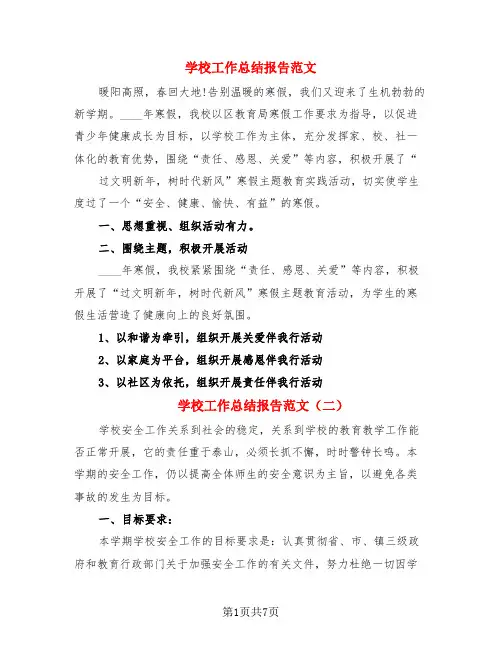 学校工作总结报告范文

暖阳高照，春回大地!告别温暖的寒假，我们又迎来了生机勃勃的新学期。____年寒假，我校以区教育局寒假工作要求为指导，以促进青少年健康成长为目标，以学校工作为主体，充分发挥家、校、社一体化的教育优势，围绕“责任、感恩、关爱”等内容，积极开展了“

过文明新年，树时代新风”寒假主题教育实践活动，切实使学生度过了一个“安全、健康、愉快、有益”的寒假。

一、思想重视、组织活动有力。

二、围绕主题，积极开展活动

____年寒假，我校紧紧围绕“责任、感恩、关爱”等内容，积极开展了“过文明新年，树时代新风”寒假主题教育活动，为学生的寒假生活营造了健康向上的良好氛围。

1、以和谐为牵引，组织开展关爱伴我行活动

2、以家庭为平台，组织开展感恩伴我行活动

3、以社区为依托，组织开展责任伴我行活动

学校工作总结报告范文（二）

学校安全工作关系到社会的稳定，关系到学校的教育教学工作能否正常开展，它的责任重于泰山，必须长抓不懈，时时警钟长鸣。本学期的安全工作，仍以提高全体师生的安全意识为主旨，以避免各类事故的发生为目标。

一、目标要求：

本学期学校安全工作的目标要求是：认真贯彻省、市、镇三级政府和教育行政部门关于加强安全工作的有关文件，努力杜绝一切因学

第1页共7页